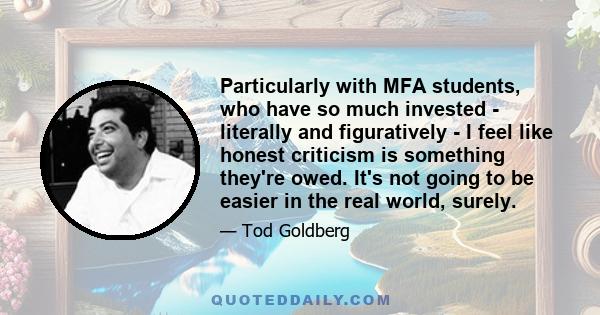 Particularly with MFA students, who have so much invested - literally and figuratively - I feel like honest criticism is something they're owed. It's not going to be easier in the real world, surely.

— Tod Goldberg

QUOTEDDAILY.COM